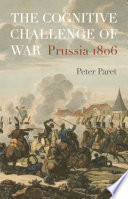 THE COGNITIVE CHALLENGE OF WAR Prussia 1806

Peter Paret